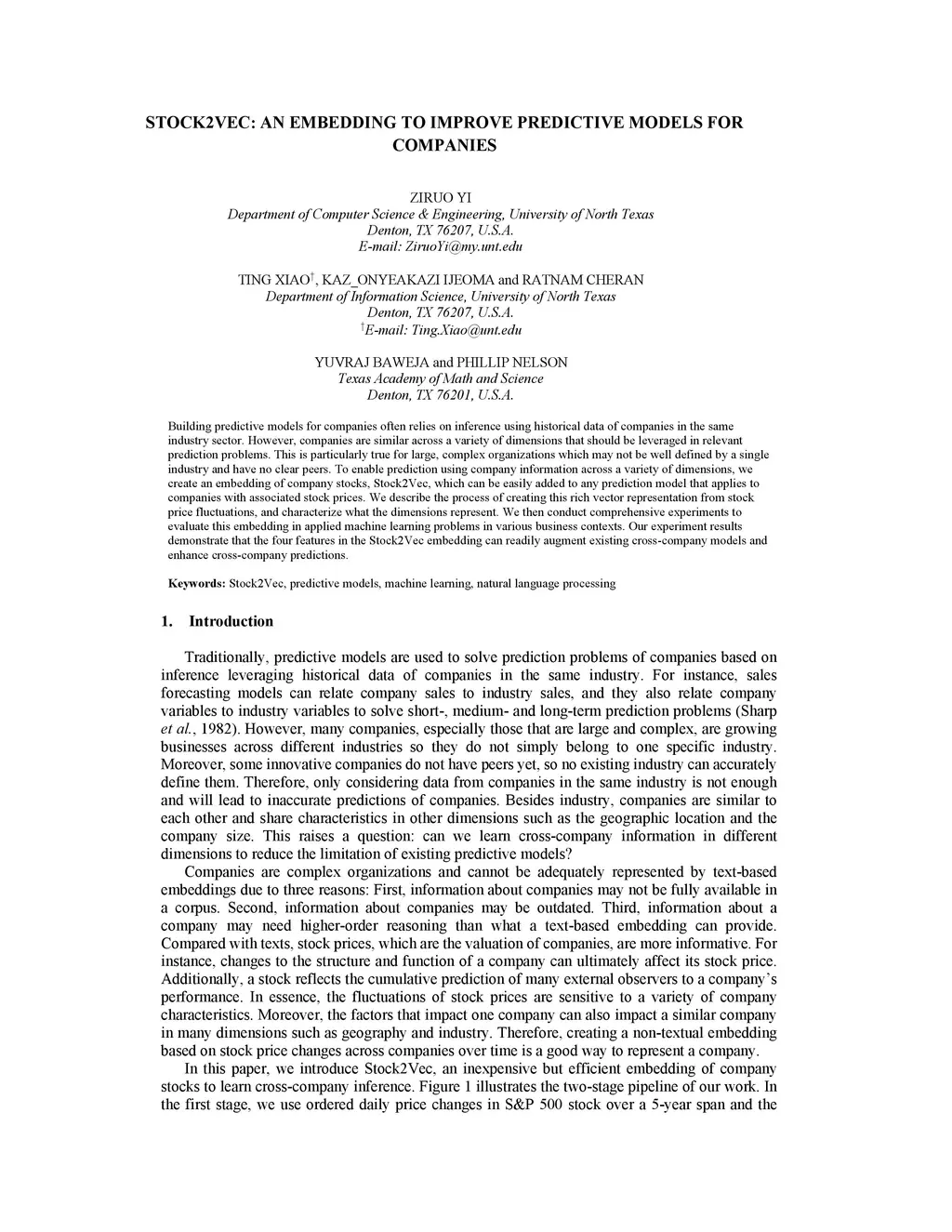 STOCK2VEC: AN EMBEDDING TO IMPROVE PREDICTIVE MODELS FOR COMPANIES

ZIRUO YI
Department of Computer Science & Engineering, University of North Texas
Denton, TX 76207, U.S.A.
E-mail: ZiruoYi@my.unt.edu

TING XIAO$^{\dagger}$, KAZ_ONYEAKAZI IJEOMA and RATNAM CHERAN
Department of Information Science, University of North Texas
Denton, TX 76207, U.S.A.
$^{\dagger}$E-mail: Ting.Xiao@unt.edu

YUVRAJ BAWEJA and PHILLIP NELSON
Texas Academy of Math and Science
Denton, TX 76201, U.S.A.

Building predictive models for companies often relies on inference using historical data of companies in the same industry sector. However, companies are similar across a variety of dimensions that should be leveraged in relevant prediction problems. This is particularly true for large, complex organizations which may not be well defined by a single industry and have no clear peers. To enable prediction using company information across a variety of dimensions, we create an embedding of company stocks, Stock2Vec, which can be easily added to any prediction model that applies to companies with associated stock prices. We describe the process of creating this rich vector representation from stock price fluctuations, and characterize what the dimensions represent. We then conduct comprehensive experiments to evaluate this embedding in applied machine learning problems in various business contexts. Our experiment results demonstrate that the four features in the Stock2Vec embedding can readily augment existing cross-company models and enhance cross-company predictions.

Keywords: Stock2Vec, predictive models, machine learning, natural language processing

1. Introduction

Traditionally, predictive models are used to solve prediction problems of companies based on inference leveraging historical data of companies in the same industry. For instance, sales forecasting models can relate company sales to industry sales, and they also relate company variables to industry variables to solve short-, medium- and long-term prediction problems (Sharp et al., 1982). However, many companies, especially those that are large and complex, are growing businesses across different industries so they do not simply belong to one specific industry. Moreover, some innovative companies do not have peers yet, so no existing industry can accurately define them. Therefore, only considering data from companies in the same industry is not enough and will lead to inaccurate predictions of companies. Besides industry, companies are similar to each other and share characteristics in other dimensions such as the geographic location and the company size. This raises a question: can we learn cross-company information in different dimensions to reduce the limitation of existing predictive models?

Companies are complex organizations and cannot be adequately represented by text-based embeddings due to three reasons: First, information about companies may not be fully available in a corpus. Second, information about companies may be outdated. Third, information about a company may need higher-order reasoning than what a text-based embedding can provide. Compared with texts, stock prices, which are the valuation of companies, are more informative. For instance, changes to the structure and function of a company can ultimately affect its stock price. Additionally, a stock reflects the cumulative prediction of many external observers to a company's performance. In essence, the fluctuations of stock prices are sensitive to a variety of company characteristics. Moreover, the factors that impact one company can also impact a similar company in many dimensions such as geography and industry. Therefore, creating a non-textual embedding based on stock price changes across companies over time is a good way to represent a company.

In this paper, we introduce Stock2Vec, an inexpensive but efficient embedding of company stocks to learn cross-company inference. Figure 1 illustrates the two-stage pipeline of our work. In the first stage, we use ordered daily price changes in S&P 500 stock over a 5-year span and the